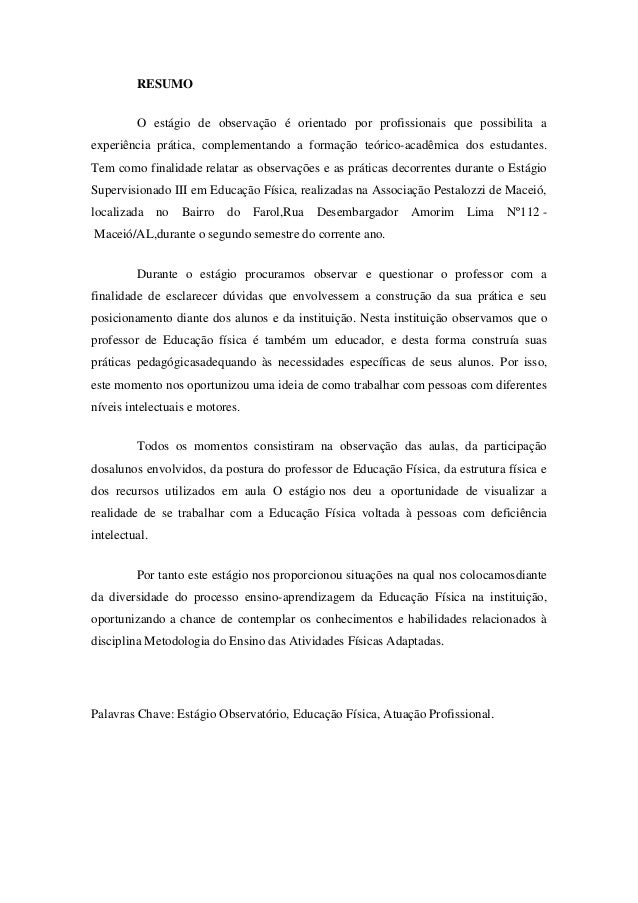 RESUMO

O estágio de observação é orientado por profissionais que possibilita a experiência prática, complementando a formação teórico-acadêmica dos estudantes. Tem como finalidade relatar as observações e as práticas decorrentes durante o Estágio Supervisionado III em Educação Física, realizadas na Associação Pestalozzi de Maceió, localizada no Bairro do Farol,Rua Desembargador Amorim Lima Nº112 - Maceió/AL,durante o segundo semestre do corrente ano.

Durante o estágio procuramos observar e questionar o professor com a finalidade de esclarecer dúvidas que envolvessem a construção da sua prática e seu posicionamento diante dos alunos e da instituição. Nesta instituição observamos que o professor de Educação física é também um educador, e desta forma construía suas práticas pedagógicasadequando às necessidades específicas de seus alunos. Por isso, este momento nos oportunizou uma ideia de como trabalhar com pessoas com diferentes níveis intelectuais e motores.

Todos os momentos consistiram na observação das aulas, da participação dosalunos envolvidos, da postura do professor de Educação Física, da estrutura física e dos recursos utilizados em aula O estágio nos deu a oportunidade de visualizar a realidade de se trabalhar com a Educação Física voltada à pessoas com deficiência intelectual.

Por tanto este estágio nos proporcionou situações na qual nos colocamosdiante da diversidade do processo ensino-aprendizagem da Educação Física na instituição, oportunizando a chance de contemplar os conhecimentos e habilidades relacionados à disciplina Metodologia do Ensino das Atividades Físicas Adaptadas.

Palavras Chave: Estágio Observatório, Educação Física, Atuação Profissional.